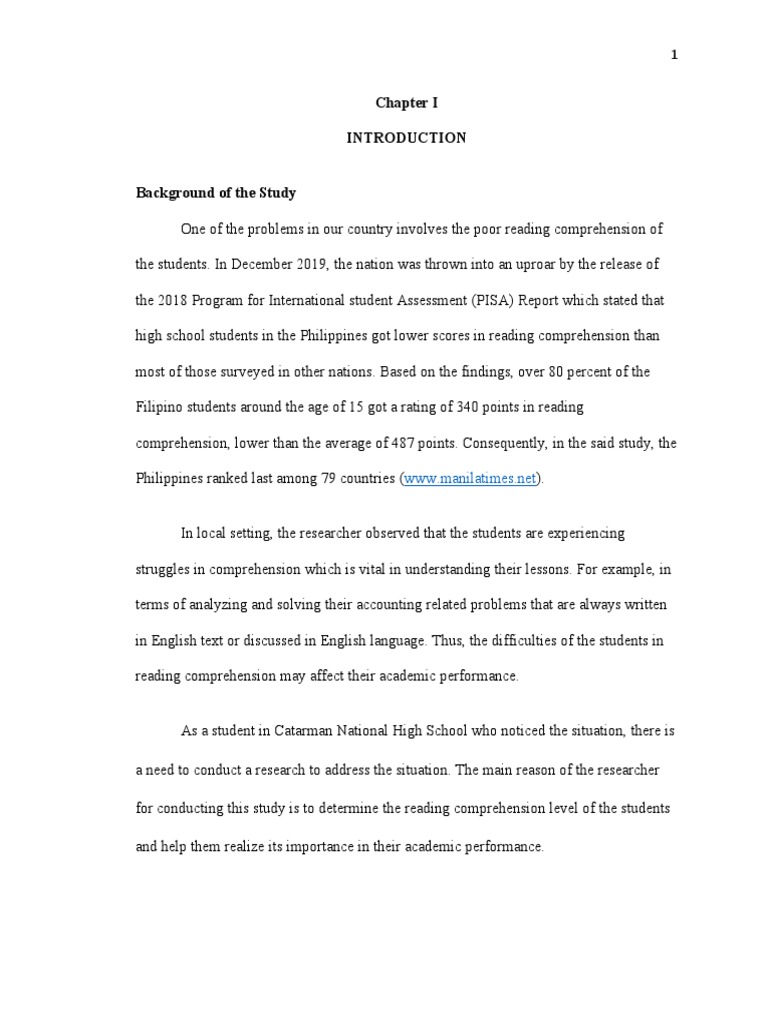 1

Chapter I

INTRODUCTION

Background of the Study

One of the problems in our country involves the poor reading comprehension of the students. In December 2019, the nation was thrown into an uproar by the release of the 2018 Program for International student Assessment (PISA) Report which stated that high school students in the Philippines got lower scores in reading comprehension than most of those surveyed in other nations. Based on the findings, over 80 percent of the Filipino students around the age of 15 got a rating of 340 points in reading comprehension, lower than the average of 487 points. Consequently, in the said study, the Philippines ranked last among 79 countries (www.manilatimes.net).

In local setting, the researcher observed that the students are experiencing struggles in comprehension which is vital in understanding their lessons. For example, in terms of analyzing and solving their accounting related problems that are always written in English text or discussed in English language. Thus, the difficulties of the students in reading comprehension may affect their academic performance.

As a student in Catarman National High School who noticed the situation, there is a need to conduct a research to address the situation. The main reason of the researcher for conducting this study is to determine the reading comprehension level of the students and help them realize its importance in their academic performance.